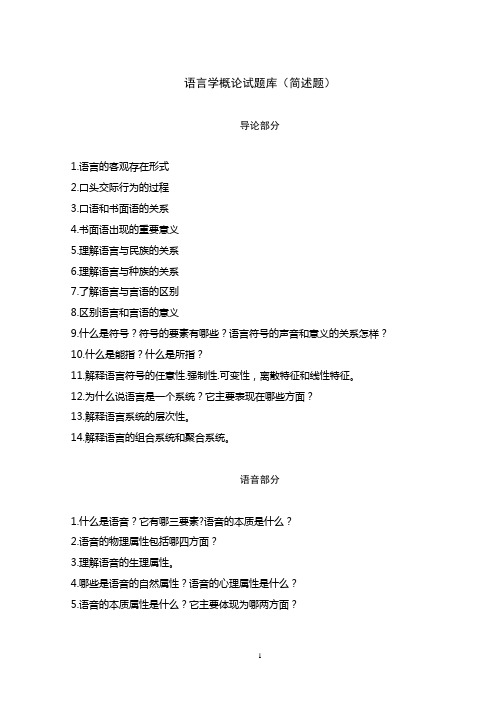 语言学概论试题库（简述题）

导论部分

1.语言的客观存在形式
2.口头交际行为的过程
3.口语和书面语的关系
4.书面语出现的重要意义
5.理解语言与民族的关系
6.理解语言与种族的关系
7.了解语言与言语的区别
8.区别语言和言语的意义
9.什么是符号？符号的要素有哪些？语言符号的声音和意义的关系怎样？
10.什么是能指？什么是所指？
11.解释语言符号的任意性.强制性.可变性，离散特征和线性特征。
12.为什么说语言是一个系统？它主要表现在哪些方面？
13.解释语言系统的层次性。
14.解释语言的组合系统和聚合系统。

语音部分

1.什么是语音？它有哪三要素?语音的本质是什么？
2.语音的物理属性包括哪四方面？
3.理解语音的生理属性。
4.哪些是语音的自然属性？语音的心理属性是什么？
5.语音的本质属性是什么？它主要体现为哪两方面？

1